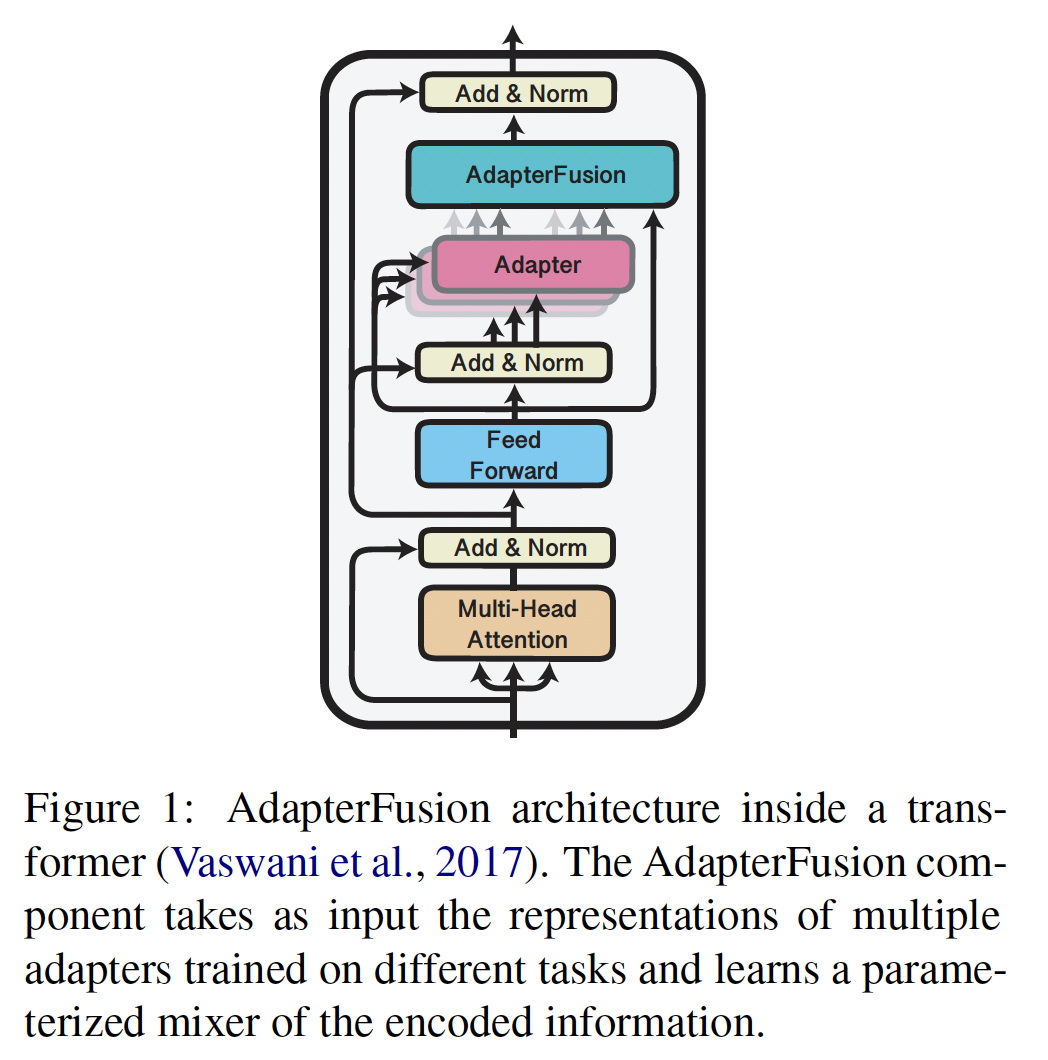 Add & Norm

AdapterFusion

Adapter

Add & Norm

Feed Forward

Add & Norm

Multi-Head Attention

Figure 1: AdapterFusion architecture inside a transformer (Vaswani et al., 2017). The AdapterFusion component takes as input the representations of multiple adapters trained on different tasks and learns a parameterized mixer of the encoded information.